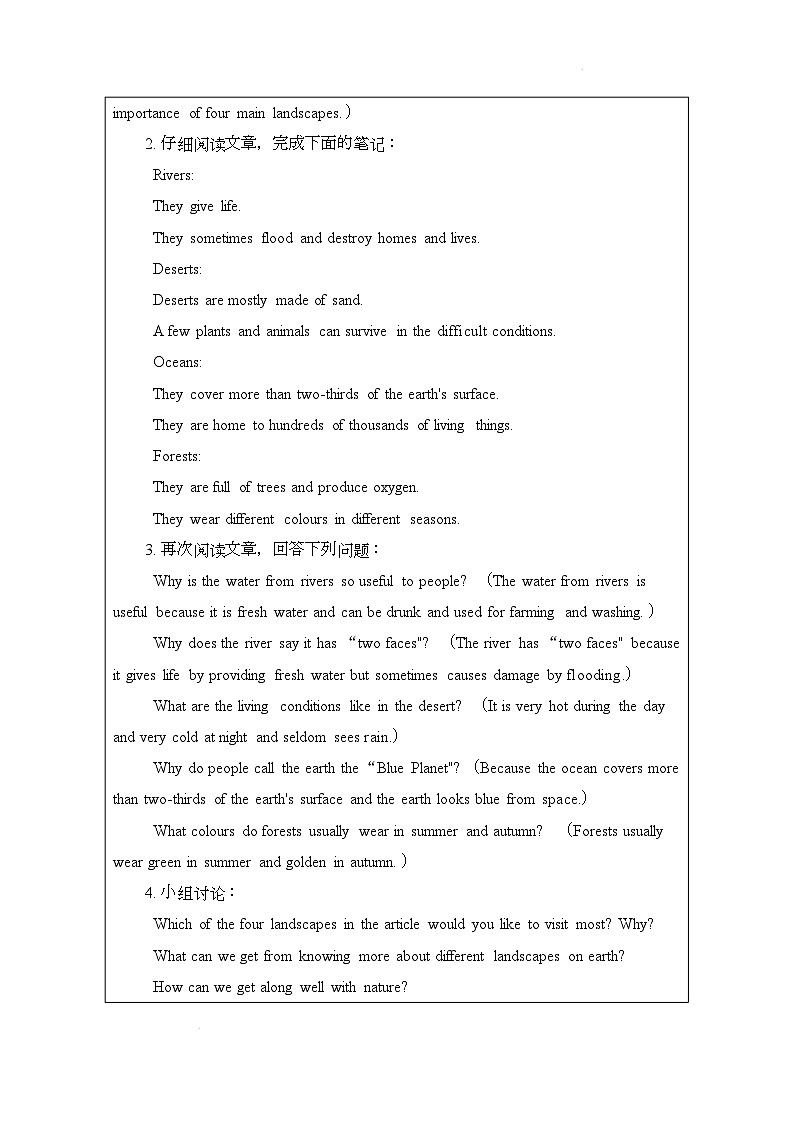 importance of four main landscapes.）

2. 仔细阅读文章，完成下面的笔记：

Rivers:

They give life.

They sometimes flood and destroy homes and lives.

Deserts:

Deserts are mostly made of sand.

A few plants and animals can survive in the difficult conditions.

Oceans:

They cover more than two-thirds of the earth's surface.

They are home to hundreds of thousands of living things.

Forests:

They are full of trees and produce oxygen.

They wear different colours in different seasons.

3. 再次阅读文章，回答下列问题：

Why is the water from rivers so useful to people? （The water from rivers is useful because it is fresh water and can be drunk and used for farming and washing.）

Why does the river say it has “two faces"? （The river has “two faces" because it gives life by providing fresh water but sometimes causes damage by flooding.）

What are the living conditions like in the desert? （It is very hot during the day and very cold at night and seldom sees rain.）

Why do people call the earth the “Blue Planet"? （Because the ocean covers more than two-thirds of the earth's surface and the earth looks blue from space.）

What colours do forests usually wear in summer and autumn? （Forests usually wear green in summer and golden in autumn.）

4. 小组讨论：

Which of the four landscapes in the article would you like to visit most? Why?

What can we get from knowing more about different landscapes on earth?

How can we get along well with nature?